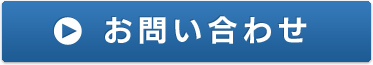 お問い合わせ